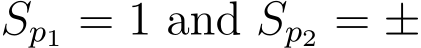 $S_{p_1} = 1$ and $S_{p_2} = \pm$